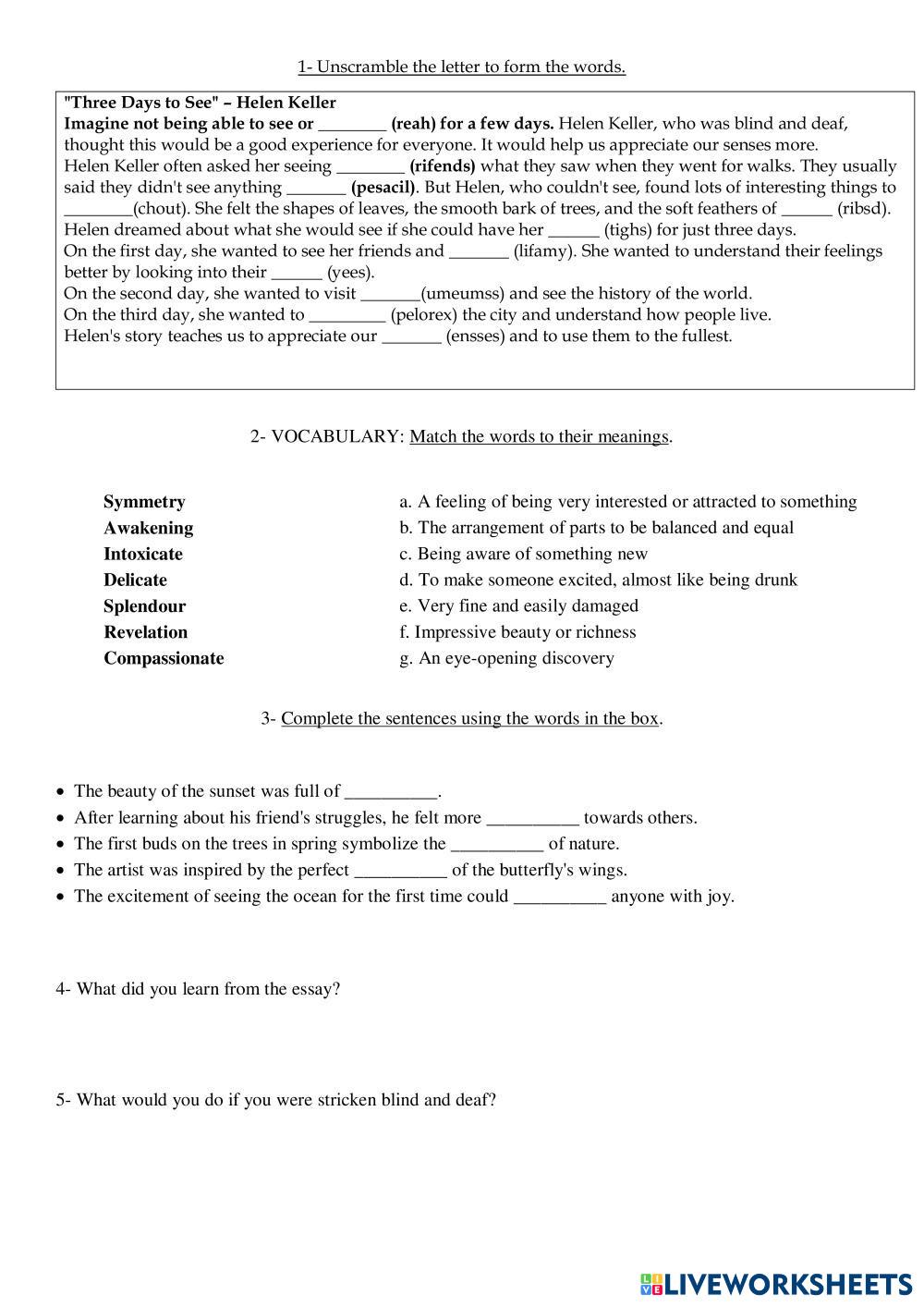 1- Unscramble the letter to form the words.

"Three Days to See" – Helen Keller
Imagine not being able to see or ________ (reah) for a few days. Helen Keller, who was blind and deaf, thought this would be a good experience for everyone. It would help us appreciate our senses more.
Helen Keller often asked her seeing ________ (rifends) what they saw when they went for walks. They usually said they didn't see anything _______ (pesacil). But Helen, who couldn't see, found lots of interesting things to ________(chout). She felt the shapes of leaves, the smooth bark of trees, and the soft feathers of ______ (ribsd).
Helen dreamed about what she would see if she could have her ______ (tighs) for just three days.
On the first day, she wanted to see her friends and _______ (lifamy). She wanted to understand their feelings better by looking into their ______ (yees).
On the second day, she wanted to visit _______(umeumss) and see the history of the world.
On the third day, she wanted to _________ (pelorex) the city and understand how people live.
Helen's story teaches us to appreciate our _______ (ensses) and to use them to the fullest.

2- VOCABULARY: Match the words to their meanings.

Symmetry
Awakening
Intoxicate
Delicate
Splendour
Revelation
Compassionate

a. A feeling of being very interested or attracted to something
b. The arrangement of parts to be balanced and equal
c. Being aware of something new
d. To make someone excited, almost like being drunk
e. Very fine and easily damaged
f. Impressive beauty or richness
g. An eye-opening discovery

3- Complete the sentences using the words in the box.

• The beauty of the sunset was full of __________.
• After learning about his friend's struggles, he felt more __________ towards others.
• The first buds on the trees in spring symbolize the __________ of nature.
• The artist was inspired by the perfect __________ of the butterfly's wings.
• The excitement of seeing the ocean for the first time could __________ anyone with joy.

4- What did you learn from the essay?

5- What would you do if you were stricken blind and deaf?

LIVEWORKSHEETS